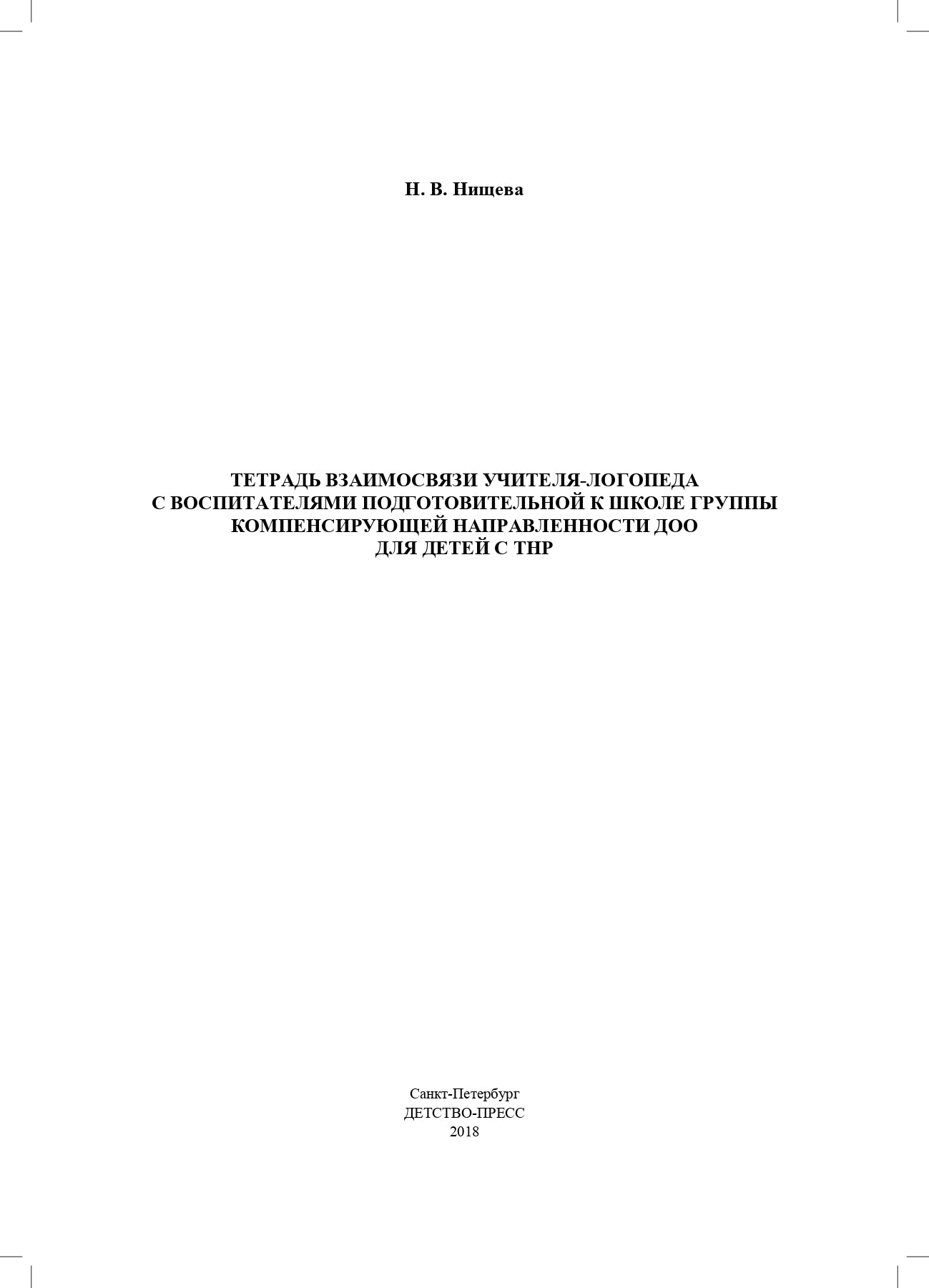 Н. В. Нищева

ТЕТРАДЬ ВЗАИМОСВЯЗИ УЧИТЕЛЯ-ЛОГОПЕДА С ВОСПИТАТЕЛЯМИ ПОДГОТОВИТЕЛЬНОЙ К ШКОЛЕ ГРУППЫ КОМПЕНСИРУЮЩЕЙ НАПРАВЛЕННОСТИ ДОО ДЛЯ ДЕТЕЙ С ТНР

Санкт-Петербург
ДЕТСТВО-ПРЕСС
2018